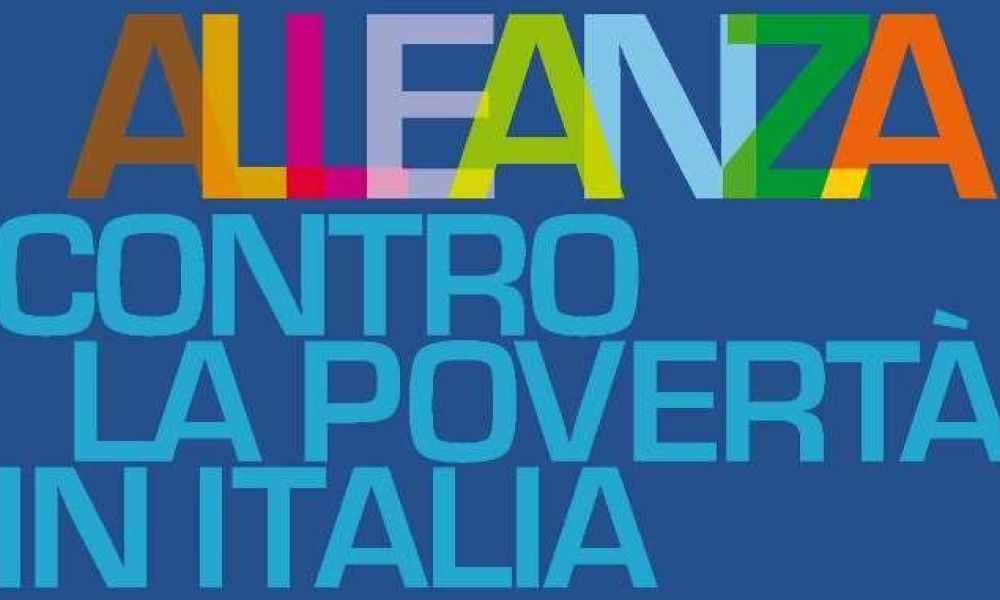 ALLEANZA
CONTRO
LA POVERTÀ
IN ITALIA